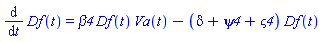 $\frac{d}{dt} Df(t) = \beta 4\, Df(t)\, Va(t) - (\delta + \psi 4 + \varsigma 4)\, Df(t)$